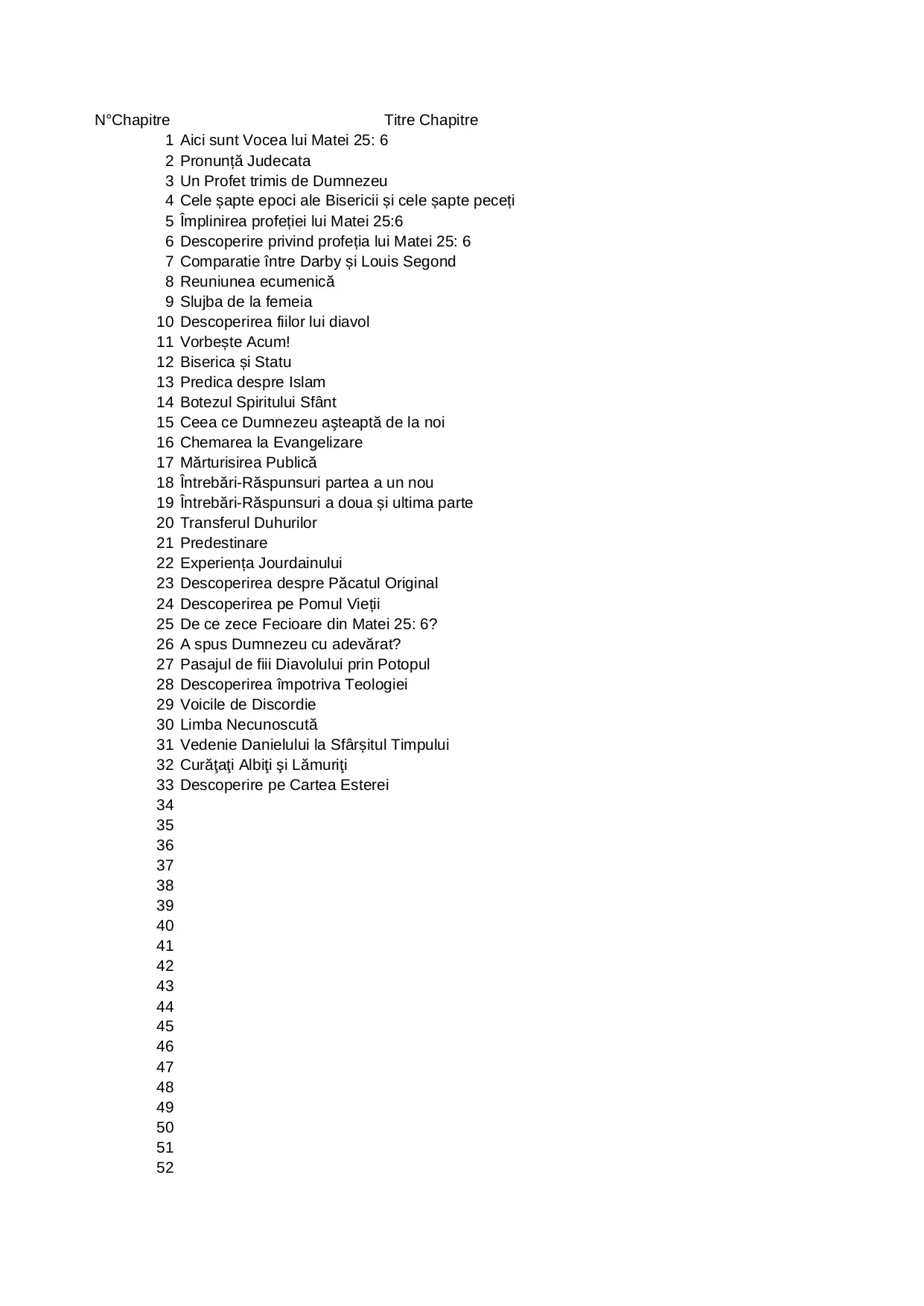 | N°Chapitre | Titre Chapitre |
|---|---|
| 1 | Aici sunt Vocea lui Matei 25: 6 |
| 2 | Pronunță Judecata |
| 3 | Un Profet trimis de Dumnezeu |
| 4 | Cele șapte epoci ale Bisericii și cele șapte peceți |
| 5 | Împlinirea profeției lui Matei 25:6 |
| 6 | Descoperire privind profeția lui Matei 25: 6 |
| 7 | Comparatie între Darby și Louis Segond |
| 8 | Reuniunea ecumenică |
| 9 | Slujba de la femeia |
| 10 | Descoperirea fiilor lui diavol |
| 11 | Vorbește Acum! |
| 12 | Biserica și Statu |
| 13 | Predica despre Islam |
| 14 | Botezul Spiritului Sfânt |
| 15 | Ceea ce Dumnezeu aşteaptă de la noi |
| 16 | Chemarea la Evangelizare |
| 17 | Mărturisirea Publică |
| 18 | Întrebări-Răspunsuri partea a un nou |
| 19 | Întrebări-Răspunsuri a doua și ultima parte |
| 20 | Transferul Duhurilor |
| 21 | Predestinare |
| 22 | Experiența Jourdainului |
| 23 | Descoperirea despre Păcatul Original |
| 24 | Descoperirea pe Pomul Vieții |
| 25 | De ce zece Fecioare din Matei 25: 6? |
| 26 | A spus Dumnezeu cu adevărat? |
| 27 | Pasajul de fiii Diavolului prin Potopul |
| 28 | Descoperirea împotriva Teologiei |
| 29 | Voicile de Discordie |
| 30 | Limba Necunoscută |
| 31 | Vedenie Danielului la Sfârșitul Timpului |
| 32 | Curăţaţi Albiţi şi Lămuriţi |
| 33 | Descoperire pe Cartea Esterei |
| 34 | |
| 35 | |
| 36 | |
| 37 | |
| 38 | |
| 39 | |
| 40 | |
| 41 | |
| 42 | |
| 43 | |
| 44 | |
| 45 | |
| 46 | |
| 47 | |
| 48 | |
| 49 | |
| 50 | |
| 51 | |
| 52 | |